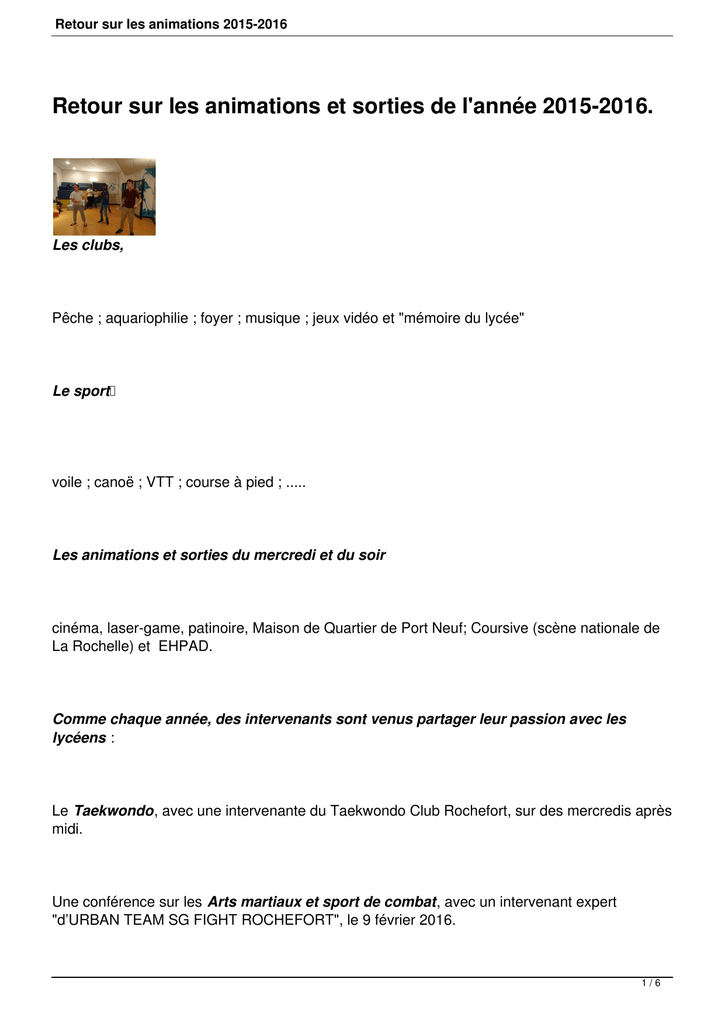 Retour sur les animations 2015-2016

Retour sur les animations et sorties de l'année 2015-2016.

Les clubs,

Pêche ; aquariophilie ; foyer ; musique ; jeux vidéo et "mémoire du lycée"

Le sport

voile ; canoë ; VTT ; course à pied ; .....

Les animations et sorties du mercredi et du soir

cinéma, laser-game, patinoire, Maison de Quartier de Port Neuf; Coursive (scène nationale de La Rochelle) et EHPAD.

Comme chaque année, des intervenants sont venus partager leur passion avec les lycéens :

Le Taekwondo, avec une intervenante du Taekwondo Club Rochefort, sur des mercredis après midi.

Une conférence sur les Arts martiaux et sport de combat, avec un intervenant expert "d'URBAN TEAM SG FIGHT ROCHEFORT", le 9 février 2016.

1 / 6